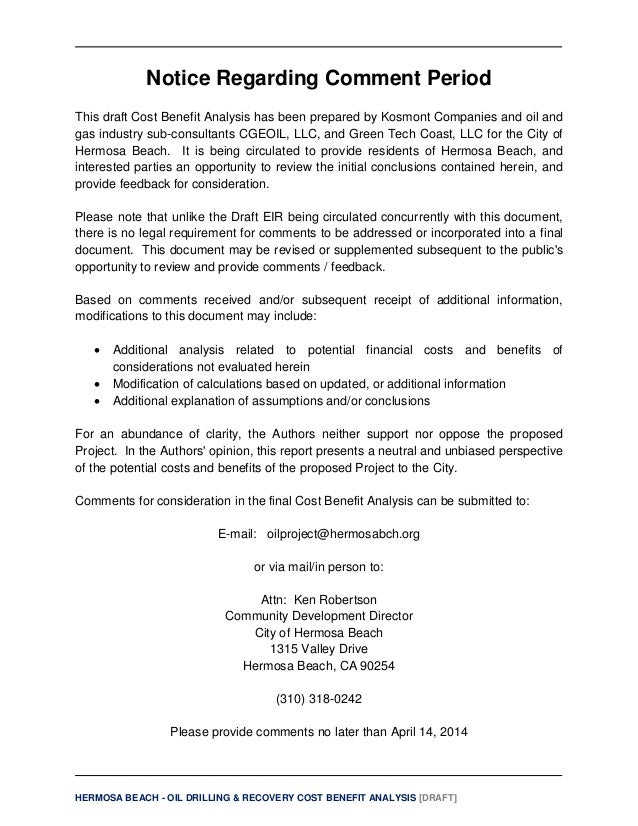 Notice Regarding Comment Period

This draft Cost Benefit Analysis has been prepared by Kosmont Companies and oil and gas industry sub-consultants CGEOIL, LLC, and Green Tech Coast, LLC for the City of Hermosa Beach. It is being circulated to provide residents of Hermosa Beach, and interested parties an opportunity to review the initial conclusions contained herein, and provide feedback for consideration.

Please note that unlike the Draft EIR being circulated concurrently with this document, there is no legal requirement for comments to be addressed or incorporated into a final document. This document may be revised or supplemented subsequent to the public's opportunity to review and provide comments / feedback.

Based on comments received and/or subsequent receipt of additional information, modifications to this document may include:

• Additional analysis related to potential financial costs and benefits of considerations not evaluated herein
• Modification of calculations based on updated, or additional information
• Additional explanation of assumptions and/or conclusions

For an abundance of clarity, the Authors neither support nor oppose the proposed Project. In the Authors' opinion, this report presents a neutral and unbiased perspective of the potential costs and benefits of the proposed Project to the City.

Comments for consideration in the final Cost Benefit Analysis can be submitted to:

E-mail: oilproject@hermosabch.org

or via mail/in person to:

Attn: Ken Robertson
Community Development Director
City of Hermosa Beach
1315 Valley Drive
Hermosa Beach, CA 90254

(310) 318-0242

Please provide comments no later than April 14, 2014

HERMOSA BEACH - OIL DRILLING & RECOVERY COST BENEFIT ANALYSIS [DRAFT]